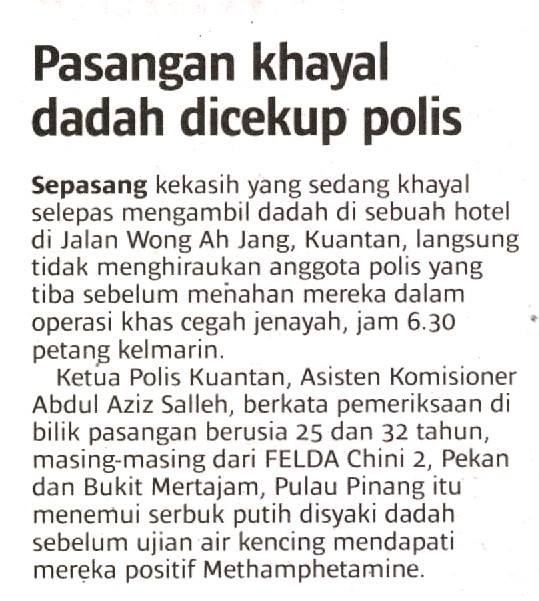 Pasangan khayal dadah dicekup polis

Sepasang kekasih yang sedang khayal selepas mengambil dadah di sebuah hotel di Jalan Wong Ah Jang, Kuantan, langsung tidak menghiraukan anggota polis yang tiba sebelum menahan mereka dalam operasi khas cegah jenayah, jam 6.30 petang kelmarin.

Ketua Polis Kuantan, Asisten Komisioner Abdul Aziz Salleh, berkata pemeriksaan di bilik pasangan berusia 25 dan 32 tahun, masing-masing dari FELDA Chini 2, Pekan dan Bukit Mertajam, Pulau Pinang itu menemui serbuk putih disyaki dadah sebelum ujian air kencing mendapati mereka positif Methamphetamine.